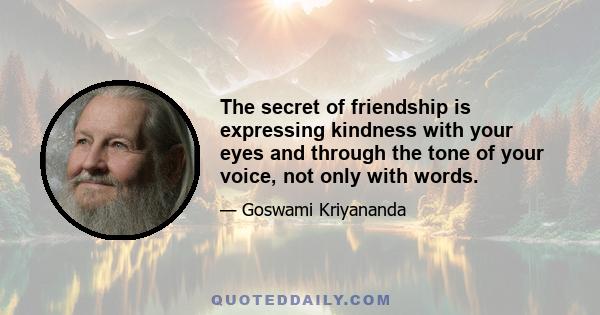 The secret of friendship is expressing kindness with your eyes and through the tone of your voice, not only with words.

— Goswami Kriyananda

QUOTEDDAILY.COM